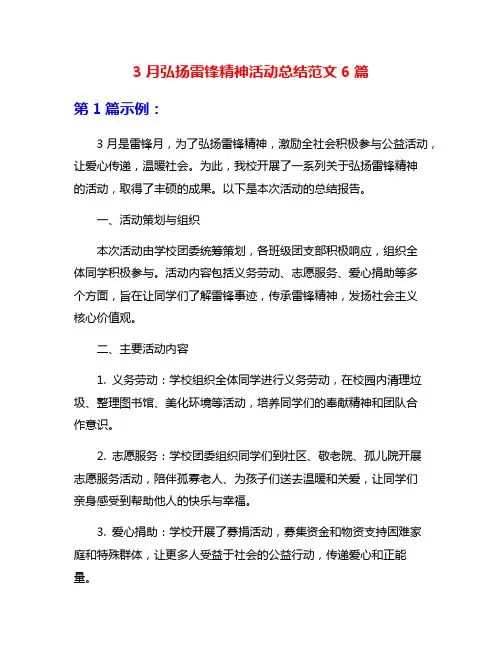 3 月弘扬雷锋精神活动总结范文 6 篇

第 1 篇示例：

3 月是雷锋月，为了弘扬雷锋精神，激励全社会积极参与公益活动，让爱心传递，温暖社会。为此，我校开展了一系列关于弘扬雷锋精神的活动，取得了丰硕的成果。以下是本次活动的总结报告。

一、活动策划与组织

本次活动由学校团委统筹策划，各班级团支部积极响应，组织全体同学积极参与。活动内容包括义务劳动、志愿服务、爱心捐助等多个方面，旨在让同学们了解雷锋事迹，传承雷锋精神，发扬社会主义核心价值观。

二、主要活动内容

1. 义务劳动：学校组织全体同学进行义务劳动，在校园内清理垃圾、整理图书馆、美化环境等活动，培养同学们的奉献精神和团队合作意识。

2. 志愿服务：学校团委组织同学们到社区、敬老院、孤儿院开展志愿服务活动，陪伴孤寡老人、为孩子们送去温暖和关爱，让同学们亲身感受到帮助他人的快乐与幸福。

3. 爱心捐助：学校开展了募捐活动，募集资金和物资支持困难家庭和特殊群体，让更多人受益于社会的公益行动，传递爱心和正能量。